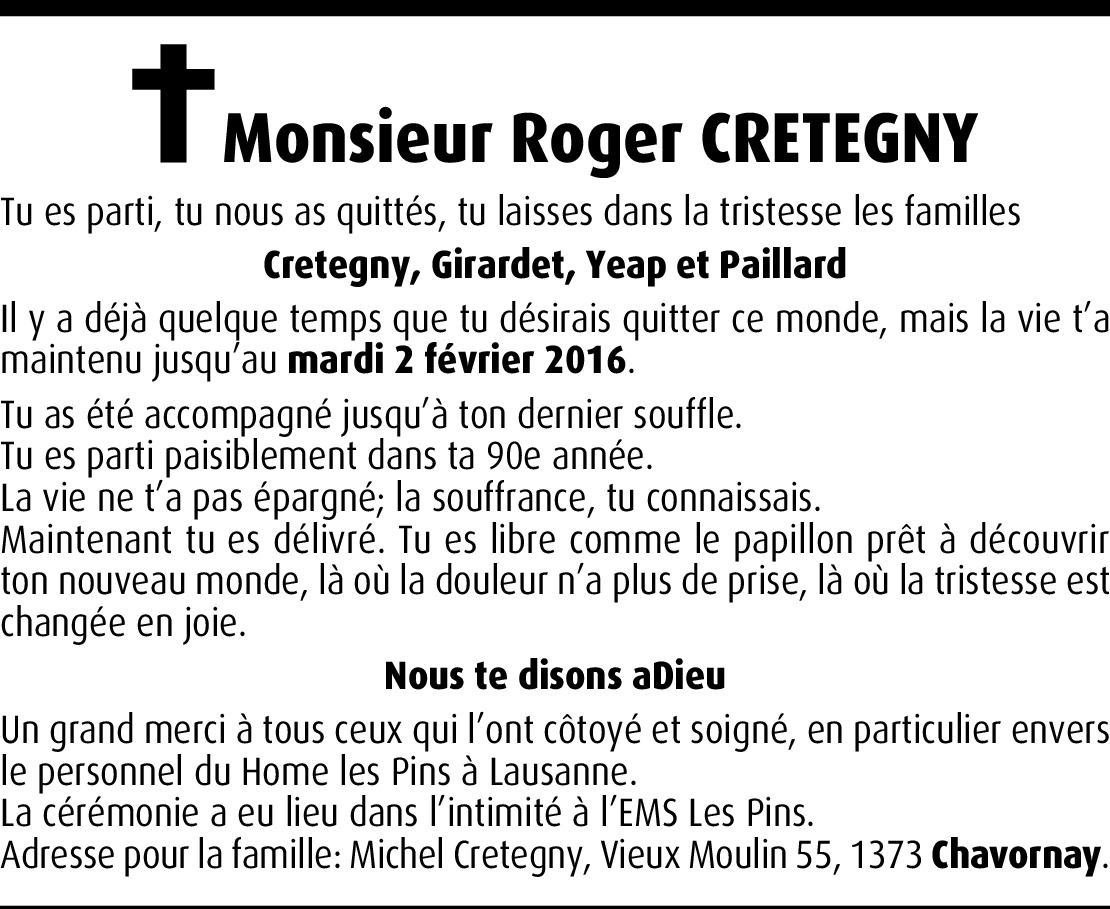 Monsieur Roger CRETEGNY

Tu es parti, tu nous as quittés, tu laisses dans la tristesse les familles

Cretegny, Girardet, Yeap et Paillard

Il y a déjà quelque temps que tu désirais quitter ce monde, mais la vie t'a maintenu jusqu'au mardi 2 février 2016.

Tu as été accompagné jusqu'à ton dernier souffle.
Tu es parti paisiblement dans ta 90e année.
La vie ne t'a pas épargné; la souffrance, tu connaissais.
Maintenant tu es délivré. Tu es libre comme le papillon prêt à découvrir ton nouveau monde, là où la douleur n'a plus de prise, là où la tristesse est changée en joie.

Nous te disons aDieu

Un grand merci à tous ceux qui l'ont côtoyé et soigné, en particulier envers le personnel du Home les Pins à Lausanne.
La cérémonie a eu lieu dans l'intimité à l'EMS Les Pins.
Adresse pour la famille: Michel Cretegny, Vieux Moulin 55, 1373 Chavornay.